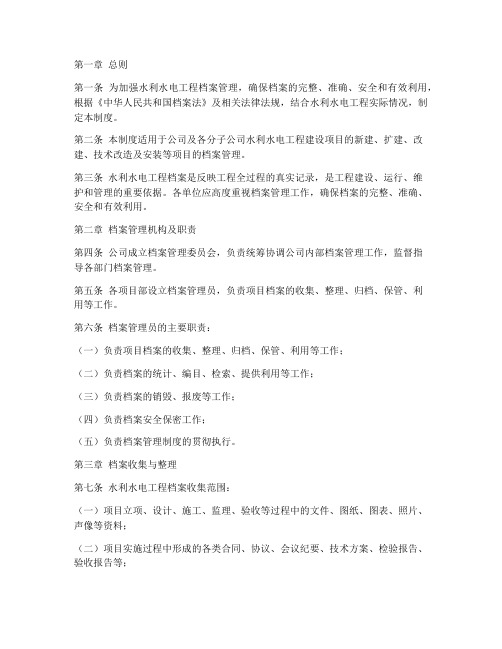 第一章 总则

第一条 为加强水利水电工程档案管理，确保档案的完整、准确、安全和有效利用，根据《中华人民共和国档案法》及相关法律法规，结合水利水电工程实际情况，制定本制度。

第二条 本制度适用于公司及各分子公司水利水电工程建设项目的新建、扩建、改建、技术改造及安装等项目的档案管理。

第三条 水利水电工程档案是反映工程全过程的真实记录，是工程建设、运行、维护和管理的重要依据。各单位应高度重视档案管理工作，确保档案的完整、准确、安全和有效利用。

第二章 档案管理机构及职责

第四条 公司成立档案管理委员会，负责统筹协调公司内部档案管理工作，监督指导各部门档案管理。

第五条 各项目部设立档案管理员，负责项目档案的收集、整理、归档、保管、利用等工作。

第六条 档案管理员的主要职责：

（一）负责项目档案的收集、整理、归档、保管、利用等工作；

（二）负责档案的统计、编目、检索、提供利用等工作；

（三）负责档案的销毁、报废等工作；

（四）负责档案安全保密工作；

（五）负责档案管理制度的贯彻执行。

第三章 档案收集与整理

第七条 水利水电工程档案收集范围：

（一）项目立项、设计、施工、监理、验收等过程中的文件、图纸、图表、照片、声像等资料；

（二）项目实施过程中形成的各类合同、协议、会议纪要、技术方案、检验报告、验收报告等；